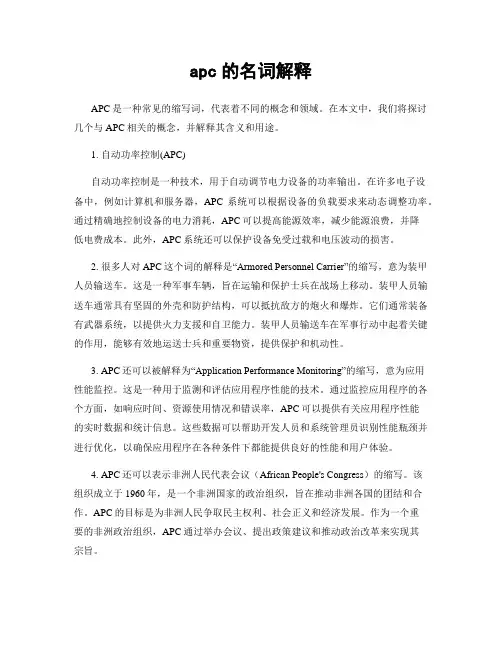 apc 的名词解释

APC 是一种常见的缩写词，代表着不同的概念和领域。在本文中，我们将探讨几个与 APC 相关的概念，并解释其含义和用途。

1. 自动功率控制(APC)

自动功率控制是一种技术，用于自动调节电力设备的功率输出。在许多电子设备中，例如计算机和服务器，APC 系统可以根据设备的负载要求来动态调整功率。通过精确地控制设备的电力消耗，APC 可以提高能源效率，减少能源浪费，并降低电费成本。此外，APC 系统还可以保护设备免受过载和电压波动的损害。

2. 很多人对 APC 这个词的解释是“Armored Personnel Carrier”的缩写，意为装甲人员输送车。这是一种军事车辆，旨在运输和保护士兵在战场上移动。装甲人员输送车通常具有坚固的外壳和防护结构，可以抵抗敌方的炮火和爆炸。它们通常装备有武器系统，以提供火力支援和自卫能力。装甲人员输送车在军事行动中起着关键的作用，能够有效地运送士兵和重要物资，提供保护和机动性。

3. APC 还可以被解释为“Application Performance Monitoring”的缩写，意为应用性能监控。这是一种用于监测和评估应用程序性能的技术。通过监控应用程序的各个方面，如响应时间、资源使用情况和错误率，APC 可以提供有关应用程序性能的实时数据和统计信息。这些数据可以帮助开发人员和系统管理员识别性能瓶颈并进行优化，以确保应用程序在各种条件下都能提供良好的性能和用户体验。

4. APC 还可以表示非洲人民代表会议（African People's Congress）的缩写。该组织成立于 1960 年，是一个非洲国家的政治组织，旨在推动非洲各国的团结和合作。APC 的目标是为非洲人民争取民主权利、社会正义和经济发展。作为一个重要的非洲政治组织，APC 通过举办会议、提出政策建议和推动政治改革来实现其宗旨。